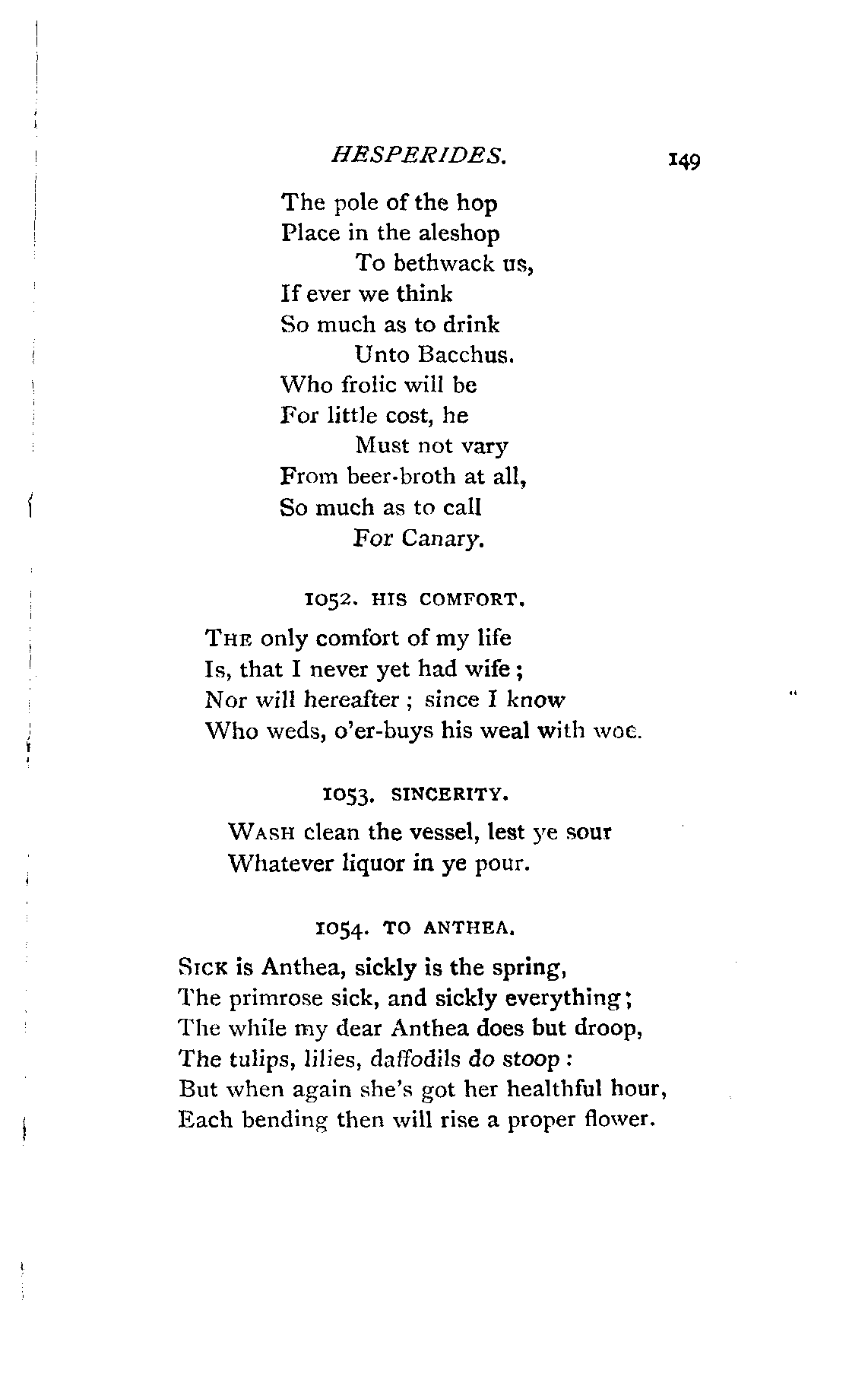 HESPERIDES. 149

The pole of the hop
Place in the aleshop
To bethwack us,
If ever we think
So much as to drink
Unto Bacchus.
Who frolic will be
For little cost, he
Must not vary
From beer-broth at all,
So much as to call
For Canary.

1052. HIS COMFORT.

THE only comfort of my life
Is, that I never yet had wife;
Nor will hereafter; since I know
Who weds, o'er-buys his weal with woe.

1053. SINCERITY.

WASH clean the vessel, lest ye sour
Whatever liquor in ye pour.

1054. TO ANTHEA.

SICK is Anthea, sickly is the spring,
The primrose sick, and sickly everything;
The while my dear Anthea does but droop,
The tulips, lilies, daffodils do stoop:
But when again she's got her healthful hour,
Each bending then will rise a proper flower.